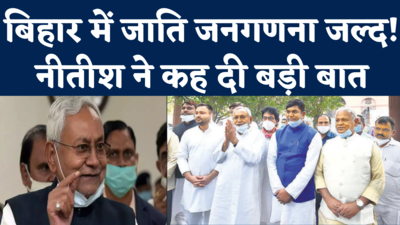 बिहार में जाति जनगणना जल्द!
नीतीश ने कह दी बड़ी बात